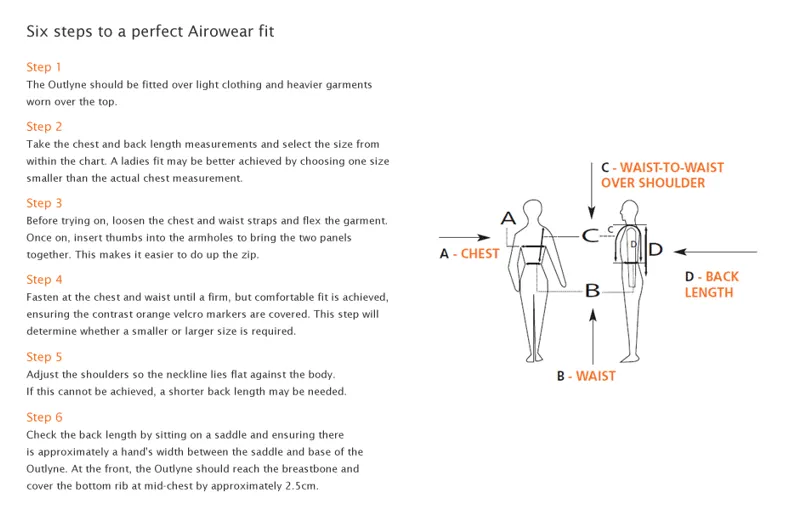 Six steps to a perfect Airowear fit

Step 1
The Outlyne should be fitted over light clothing and heavier garments worn over the top.

Step 2
Take the chest and back length measurements and select the size from within the chart. A ladies fit may be better achieved by choosing one size smaller than the actual chest measurement.

Step 3
Before trying on, loosen the chest and waist straps and flex the garment. Once on, insert thumbs into the armholes to bring the two panels together. This makes it easier to do up the zip.

Step 4
Fasten at the chest and waist until a firm, but comfortable fit is achieved, ensuring the contrast orange velcro markers are covered. This step will determine whether a smaller or larger size is required.

Step 5
Adjust the shoulders so the neckline lies flat against the body. If this cannot be achieved, a shorter back length may be needed.

Step 6
Check the back length by sitting on a saddle and ensuring there is approximately a hand's width between the saddle and base of the Outlyne. At the front, the Outlyne should reach the breastbone and cover the bottom rib at mid-chest by approximately 2.5cm.

C - WAIST-TO-WAIST OVER SHOULDER

A

C

C

D

D

A - CHEST

D - BACK LENGTH

B

B - WAIST